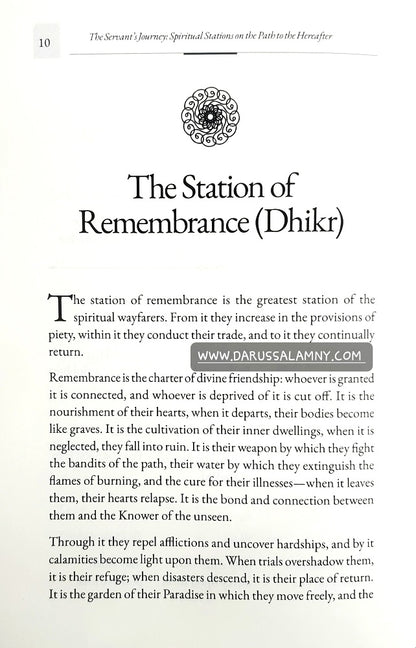 10

The Servant's Journey: Spiritual Stations on the Path to the Hereafter

The Station of Remembrance (Dhikr)

The station of remembrance is the greatest station of the spiritual wayfarers. From it they increase in the provisions of piety, within it they conduct their trade, and to it they continually return.

Remembrance is the charter of divine friendship: whoever is granted it is connected, and whoever is deprived of it is cut off. It is the nourishment of their hearts, when it departs, their bodies become like graves. It is the cultivation of their inner dwellings, when it is neglected, they fall into ruin. It is their weapon by which they fight the bandits of the path, their water by which they extinguish the flames of burning, and the cure for their illnesses—when it leaves them, their hearts relapse. It is the bond and connection between them and the Knower of the unseen.

Through it they repel afflictions and uncover hardships, and by it calamities become light upon them. When trials overshadow them, it is their refuge; when disasters descend, it is their place of return. It is the garden of their Paradise in which they move freely, and the

WWW.DARUSSALAMNY.COM